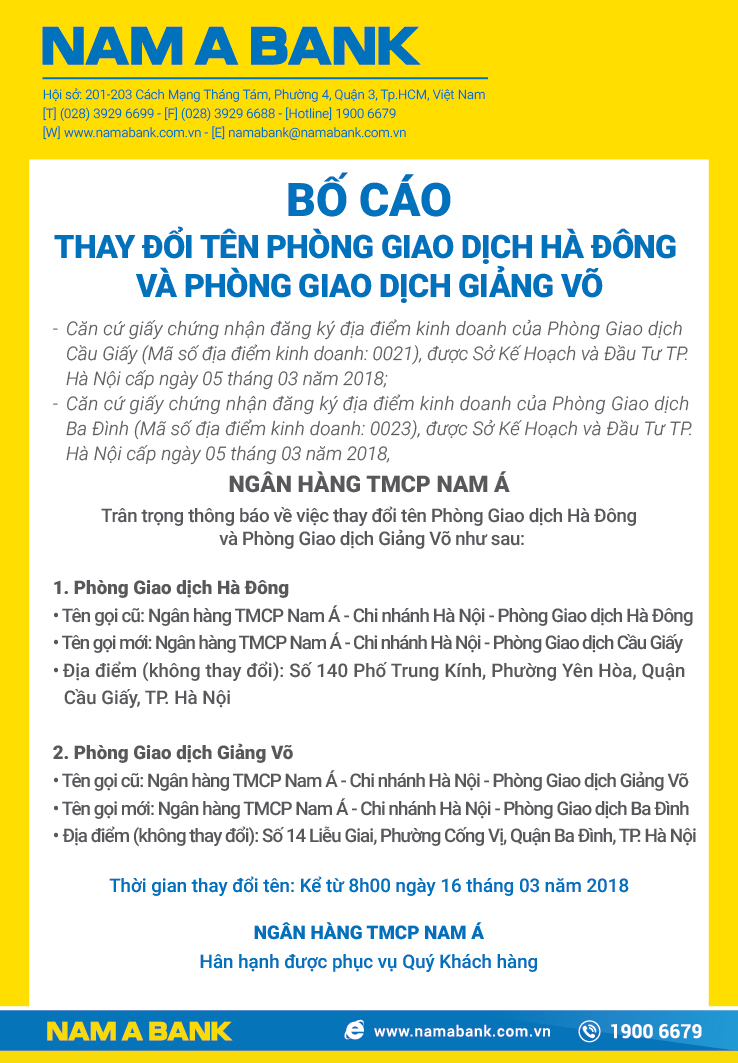 NAM A BANK

Hội sở: 201-203 Cách Mạng Tháng Tám, Phường 4, Quận 3, Tp.HCM, Việt Nam
[T] (028) 3929 6699 - [F] (028) 3929 6688 - [Hotline] 1900 6679
[W] www.namabank.com.vn - [E] namabank@namabank.com.vn

BỐ CÁO
THAY ĐỔI TÊN PHÒNG GIAO DỊCH HÀ ĐÔNG VÀ PHÒNG GIAO DỊCH GIẢNG VÕ

- Căn cứ giấy chứng nhận đăng ký địa điểm kinh doanh của Phòng Giao dịch Cầu Giấy (Mã số địa điểm kinh doanh: 0021), được Sở Kế Hoạch và Đầu Tư TP. Hà Nội cấp ngày 05 tháng 03 năm 2018;
- Căn cứ giấy chứng nhận đăng ký địa điểm kinh doanh của Phòng Giao dịch Ba Đình (Mã số địa điểm kinh doanh: 0023), được Sở Kế Hoạch và Đầu Tư TP. Hà Nội cấp ngày 05 tháng 03 năm 2018,

NGÂN HÀNG TMCP NAM Á
Trân trọng thông báo về việc thay đổi tên Phòng Giao dịch Hà Đông và Phòng Giao dịch Giảng Võ như sau:

1. Phòng Giao dịch Hà Đông
• Tên gọi cũ: Ngân hàng TMCP Nam Á - Chi nhánh Hà Nội - Phòng Giao dịch Hà Đông
• Tên gọi mới: Ngân hàng TMCP Nam Á - Chi nhánh Hà Nội - Phòng Giao dịch Cầu Giấy
• Địa điểm (không thay đổi): Số 140 Phố Trung Kính, Phường Yên Hòa, Quận Cầu Giấy, TP. Hà Nội

2. Phòng Giao dịch Giảng Võ
• Tên gọi cũ: Ngân hàng TMCP Nam Á - Chi nhánh Hà Nội - Phòng Giao dịch Giảng Võ
• Tên gọi mới: Ngân hàng TMCP Nam Á - Chi nhánh Hà Nội - Phòng Giao dịch Ba Đình
• Địa điểm (không thay đổi): Số 14 Liễu Giai, Phường Cống Vị, Quận Ba Đình, TP. Hà Nội

Thời gian thay đổi tên: Kể từ 8h00 ngày 16 tháng 03 năm 2018

NGÂN HÀNG TMCP NAM Á
Hân hạnh được phục vụ Quý Khách hàng

NAM A BANK
www.namabank.com.vn
1900 6679